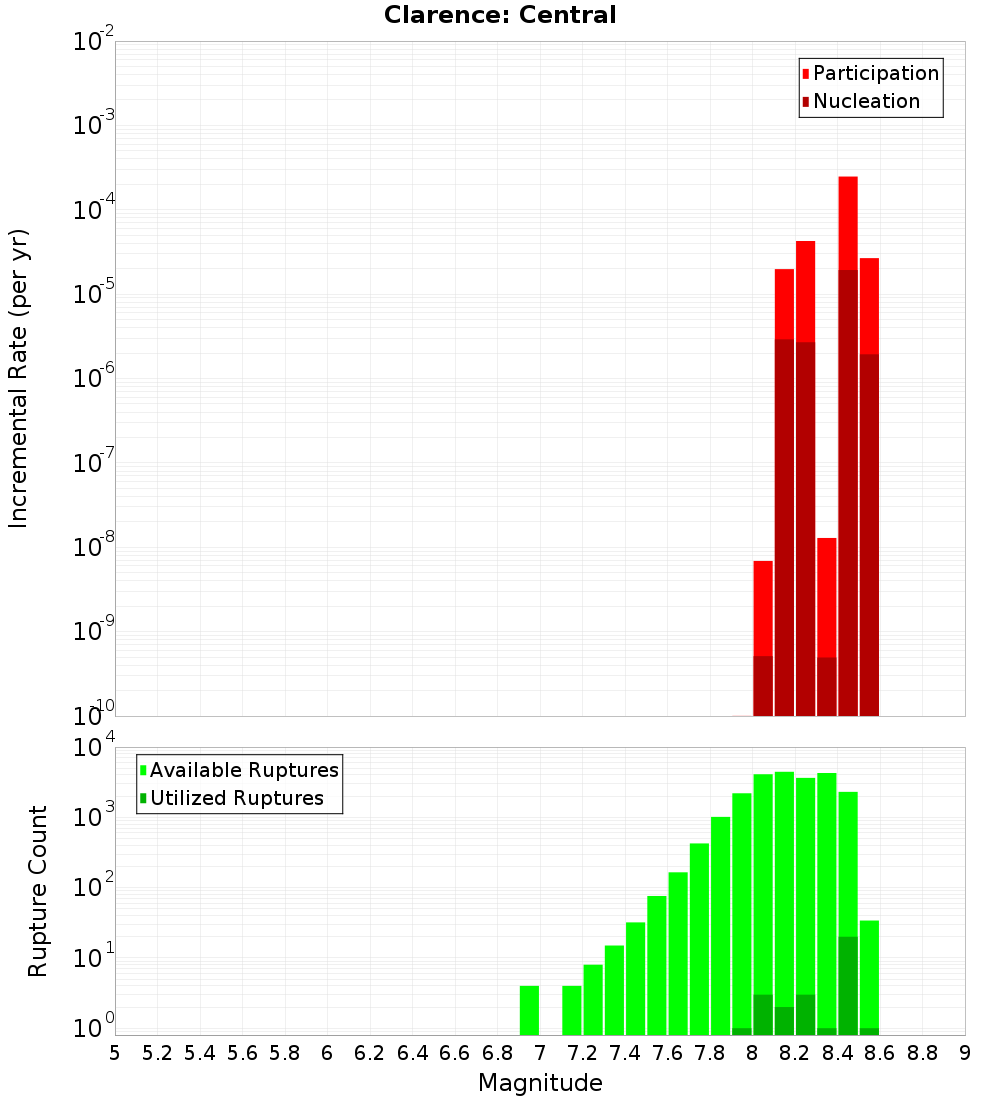 Clarence: Central

Participation
Nucleation

Incremental Rate (per yr)

$10^{-2}$
$10^{-3}$
$10^{-4}$
$10^{-5}$
$10^{-6}$
$10^{-7}$
$10^{-8}$
$10^{-9}$
$10^{-10}$

Available Ruptures
Utilized Ruptures

Rupture Count

$10^{4}$
$10^{3}$
$10^{2}$
$10^{1}$
$10^{0}$

5 5.2 5.4 5.6 5.8 6 6.2 6.4 6.6 6.8 7 7.2 7.4 7.6 7.8 8 8.2 8.4 8.6 8.8 9

Magnitude